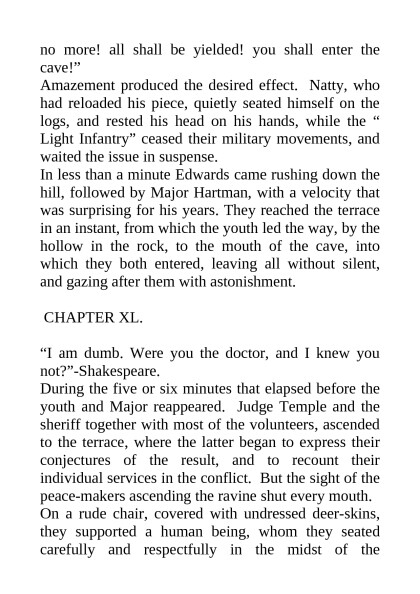 no more! all shall be yielded! you shall enter the cave!”

Amazement produced the desired effect. Natty, who had reloaded his piece, quietly seated himself on the logs, and rested his head on his hands, while the “ Light Infantry” ceased their military movements, and waited the issue in suspense.

In less than a minute Edwards came rushing down the hill, followed by Major Hartman, with a velocity that was surprising for his years. They reached the terrace in an instant, from which the youth led the way, by the hollow in the rock, to the mouth of the cave, into which they both entered, leaving all without silent, and gazing after them with astonishment.

CHAPTER XL.

“I am dumb. Were you the doctor, and I knew you not?”-Shakespeare.

During the five or six minutes that elapsed before the youth and Major reappeared. Judge Temple and the sheriff together with most of the volunteers, ascended to the terrace, where the latter began to express their conjectures of the result, and to recount their individual services in the conflict. But the sight of the peace-makers ascending the ravine shut every mouth.

On a rude chair, covered with undressed deer-skins, they supported a human being, whom they seated carefully and respectfully in the midst of the